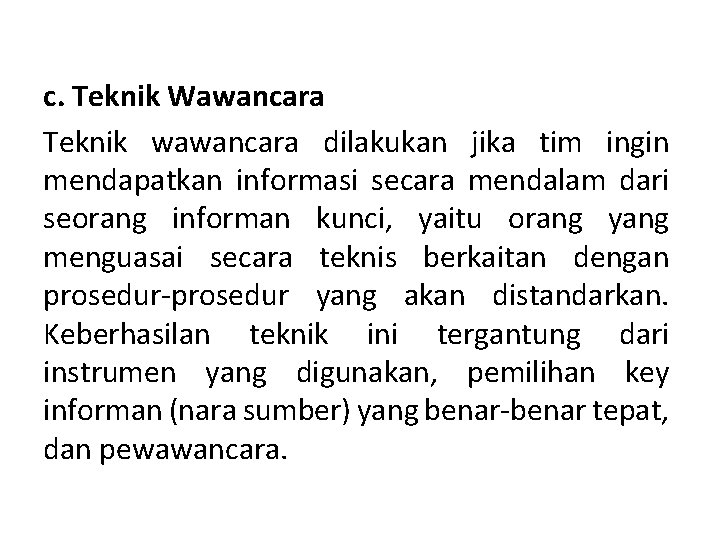 c. Teknik Wawancara

Teknik wawancara dilakukan jika tim ingin mendapatkan informasi secara mendalam dari seorang informan kunci, yaitu orang yang menguasai secara teknis berkaitan dengan prosedur-prosedur yang akan distandarkan. Keberhasilan teknik ini tergantung dari instrumen yang digunakan, pemilihan key informan (nara sumber) yang benar-benar tepat, dan pewawancara.